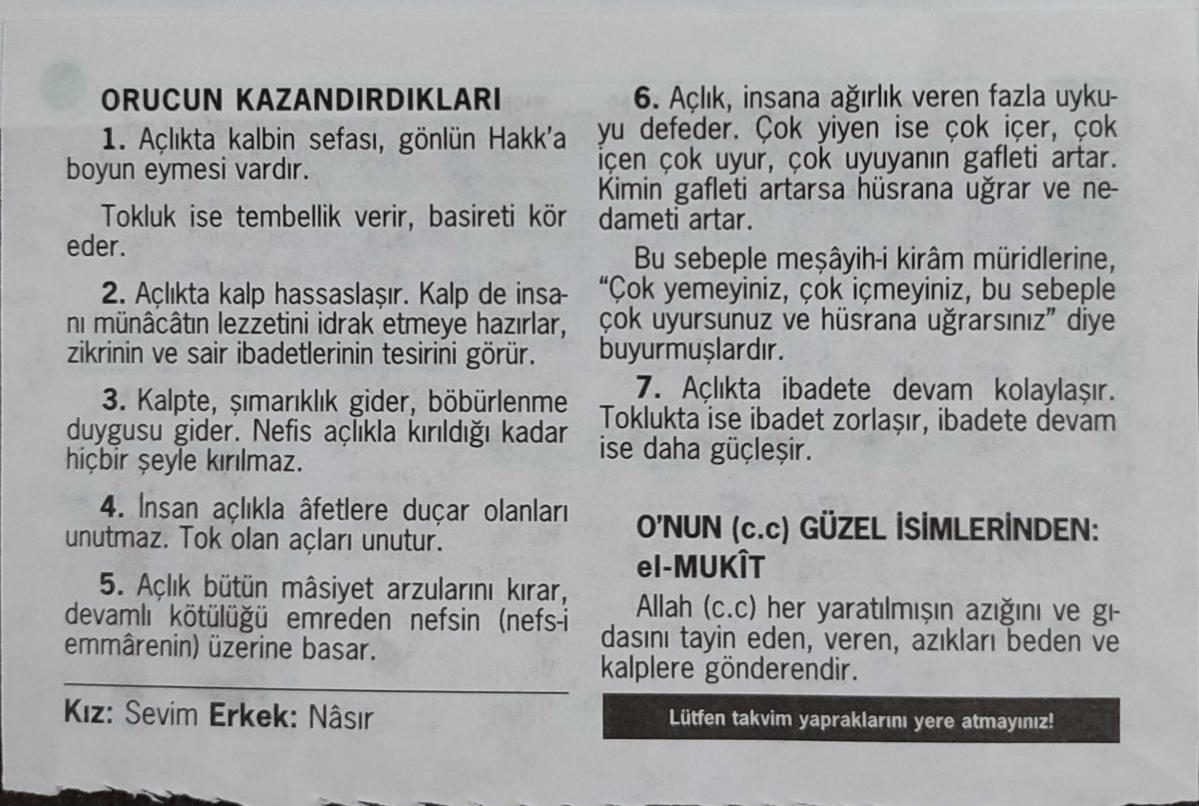 ORUCUN KAZANDIRDIKLARI

1. Açlıkta kalbin sefası, gönlün Hakk'a boyun eymesi vardır.

Tokluk ise tembellik verir, basireti kör eder.

2. Açlıkta kalp hassaslaşır. Kalp de insanı münâcâtın lezzetini idrak etmeye hazırlar, zikrinin ve sair ibadetlerinin tesirini görür.

3. Kalpte, şımarıklık gider, böbürlenme duygusu gider. Nefis açlıkla kırıldığı kadar hiçbir şeyle kırılmaz.

4. İnsan açlıkla âfetlere duçar olanları unutmaz. Tok olan açları unutur.

5. Açlık bütün mâsiyet arzularını kırar, devamlı kötülüğü emreden nefsin (nefs-i emmârenin) üzerine basar.

Kız: Sevim Erkek: Nâsır

6. Açlık, insana ağırlık veren fazla uykuyu defeder. Çok yiyen ise çok içer, çok içen çok uyur, çok uyuyanın gafleti artar. Kimin gafleti artarsa hüsrana uğrar ve nedameti artar.

Bu sebeple meşâyih-i kirâm müridlerine, "Çok yemeyiniz, çok içmeyiniz, bu sebeple çok uyursunuz ve hüsrana uğrarsınız" diye buyurmuşlardır.

7. Açlıkta ibadete devam kolaylaşır. Toklukta ise ibadet zorlaşır, ibadete devam ise daha güçleşir.

O'NUN (c.c) GÜZEL İSİMLERİNDEN: el-MUKÎT

Allah (c.c) her yaratılmışın azığını ve gıdasını tayin eden, veren, azıkları beden ve kalplere gönderendir.

Lütfen takvim yapraklarını yere atmayınız!